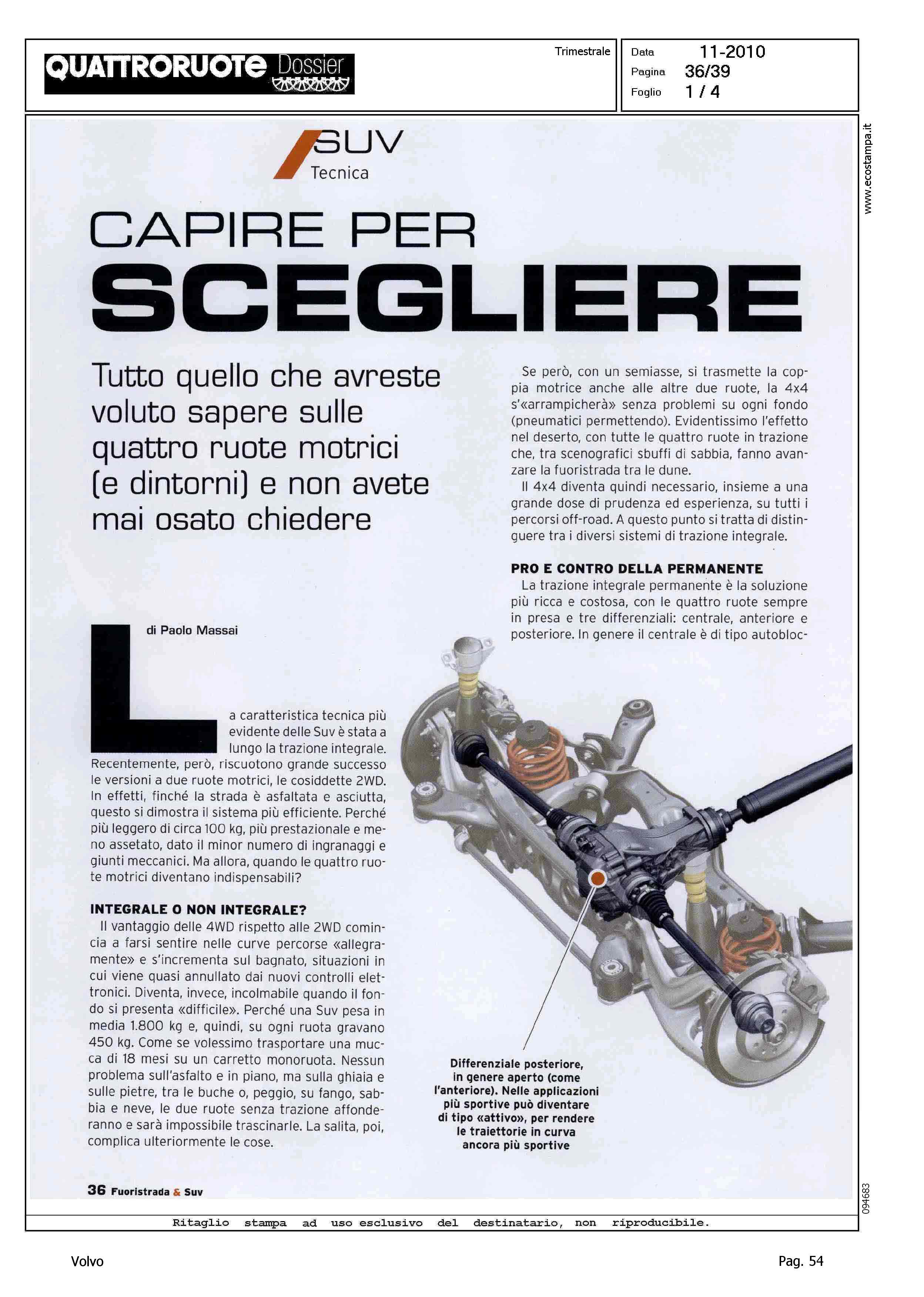 QUATTRORUOTE Dossier

Trimestrale

Data 11-2010
Pagina 36/39
Foglio 1 / 4

www.ecostampa.it

SUV
Tecnica

CAPIRE PER SCEGLIERE

Tutto quello che avreste voluto sapere sulle quattro ruote motrici (e dintorni) e non avete mai osato chiedere

di Paolo Massai

La caratteristica tecnica più evidente delle Suv è stata a lungo la trazione integrale. Recentemente, però, riscuotono grande successo le versioni a due ruote motrici, le cosiddette 2WD. In effetti, finché la strada è asfaltata e asciutta, questo si dimostra il sistema più efficiente. Perché più leggero di circa 100 kg, più prestazionale e meno assetato, dato il minor numero di ingranaggi e giunti meccanici. Ma allora, quando le quattro ruote motrici diventano indispensabili?

INTEGRALE O NON INTEGRALE?
Il vantaggio delle 4WD rispetto alle 2WD comincia a farsi sentire nelle curve percorse «allegramente» e s'incrementa sul bagnato, situazioni in cui viene quasi annullato dai nuovi controlli elettronici. Diventa, invece, incolmabile quando il fondo si presenta «difficile». Perché una Suv pesa in media 1.800 kg e, quindi, su ogni ruota gravano 450 kg. Come se volessimo trasportare una mucca di 18 mesi su un carretto monoruota. Nessun problema sull'asfalto e in piano, ma sulla ghiaia e sulle pietre, tra le buche o, peggio, su fango, sabbia e neve, le due ruote senza trazione affonderanno e sarà impossibile trascinarle. La salita, poi, complica ulteriormente le cose.

Se però, con un semiasse, si trasmette la coppia motrice anche alle altre due ruote, la 4x4 s'«arrampicherà» senza problemi su ogni fondo (pneumatici permettendo). Evidentissimo l'effetto nel deserto, con tutte le quattro ruote in trazione che, tra scenografici sbuffi di sabbia, fanno avanzare la fuoristrada tra le dune.
Il 4x4 diventa quindi necessario, insieme a una grande dose di prudenza ed esperienza, su tutti i percorsi off-road. A questo punto si tratta di distinguere tra i diversi sistemi di trazione integrale.

PRO E CONTRO DELLA PERMANENTE
La trazione integrale permanente è la soluzione più ricca e costosa, con le quattro ruote sempre in presa e tre differenziali: centrale, anteriore e posteriore. In genere il centrale è di tipo autobloc-

Differenziale posteriore, in genere aperto (come l'anteriore). Nelle applicazioni più sportive può diventare di tipo «attivo», per rendere le traiettorie in curva ancora più sportive

36 Fuoristrada & Suv

094683

Ritaglio stampa ad uso esclusivo del destinatario, non riproducibile.

Volvo

Pag. 54